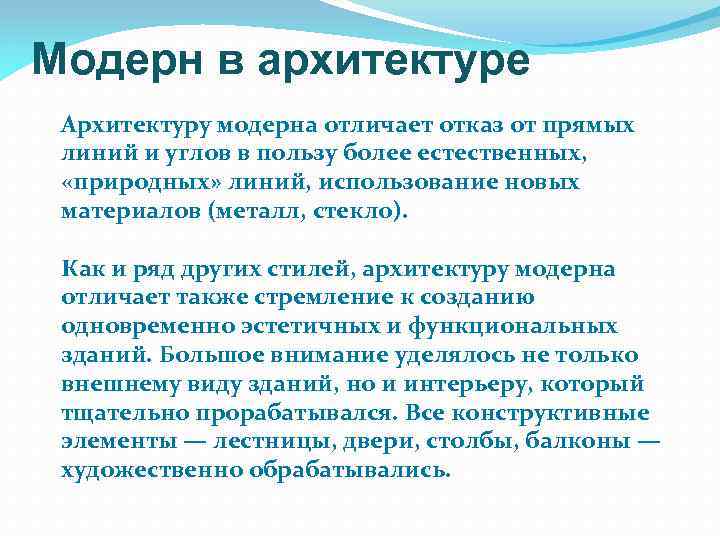 Модерн в архитектуре

Архитектуру модерна отличает отказ от прямых линий и углов в пользу более естественных, «природных» линий, использование новых материалов (металл, стекло).

Как и ряд других стилей, архитектуру модерна отличает также стремление к созданию одновременно эстетичных и функциональных зданий. Большое внимание уделялось не только внешнему виду зданий, но и интерьеру, который тщательно прорабатывался. Все конструктивные элементы — лестницы, двери, столбы, балконы — художественно обрабатывались.